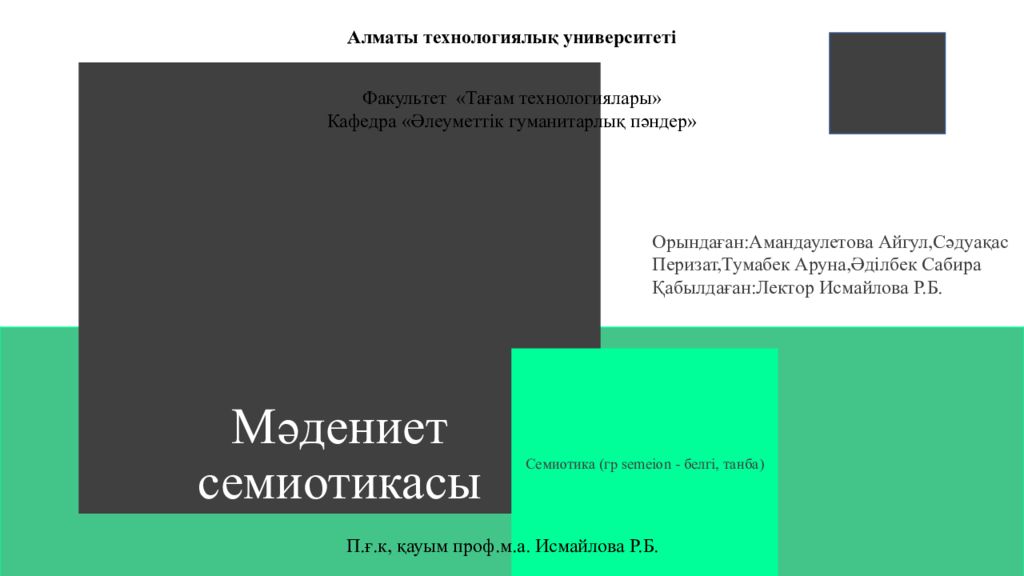 Алматы технологиялық университеті

Факультет «Тағам технологиялары»
Кафедра «Әлеуметтік гуманитарлық пәндер»

Орындаған:Амандаулетова Айгул,Сәдуақас Перизат,Тумабек Аруна,Әділбек Сабира
Қабылдаған:Лектор Исмайлова Р.Б.

Мәдениет семиотикасы

Семиотика (гр semeion - белгі, танба)

П.ғ.к, қауым проф.м.а. Исмайлова Р.Б.